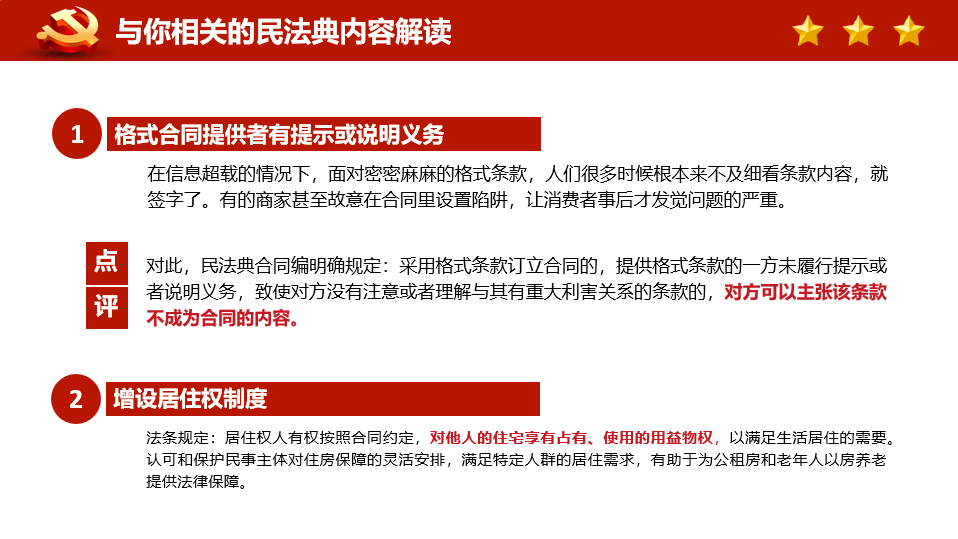 与你相关的民法典内容解读

1 格式合同提供者有提示或说明义务

在信息超载的情况下，面对密密麻麻的格式条款，人们很多时候根本来不及细看条款内容，就签字了。有的商家甚至故意在合同里设置陷阱，让消费者事后才发觉问题的严重。

点评

对此，民法典合同编明确规定：采用格式条款订立合同的，提供格式条款的一方未履行提示或者说明义务，致使对方没有注意或者理解与其有重大利害关系的条款的，对方可以主张该条款不成为合同的内容。

2 增设居住权制度

法条规定：居住权人有权按照合同约定，对他人的住宅享有占有、使用的用益物权，以满足生活居住的需要。认可和保护民事主体对住房保障的灵活安排，满足特定人群的居住需求，有助于为公租房和老年人以房养老提供法律保障。